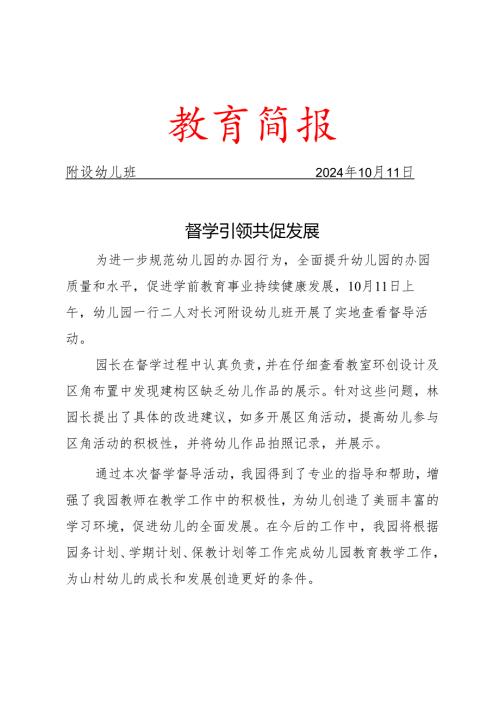 教育简报

附设幼儿班　　2024年10月11日

督学引领共促发展

为进一步规范幼儿园的办园行为，全面提升幼儿园的办园质量和水平，促进学前教育事业持续健康发展，10月11日上午，幼儿园一行二人对长河附设幼儿班开展了实地查看督导活动。

园长在督学过程中认真负责，并在仔细查看教室环创设计及区角布置中发现建构区缺乏幼儿作品的展示。针对这些问题，林园长提出了具体的改进建议，如多开展区角活动，提高幼儿参与区角活动的积极性，并将幼儿作品拍照记录，并展示。

通过本次督学督导活动，我园得到了专业的指导和帮助，增强了我园教师在教学工作中的积极性，为幼儿创造了美丽丰富的学习环境，促进幼儿的全面发展。在今后的工作中，我园将根据园务计划、学期计划、保教计划等工作完成幼儿园教育教学工作，为山村幼儿的成长和发展创造更好的条件。